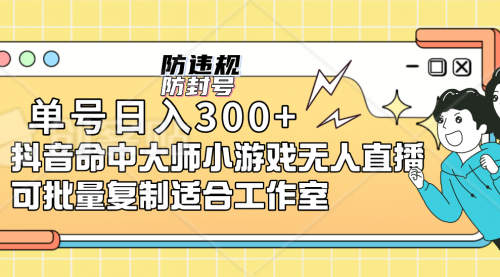 防违规
防封号
单号日入300+
抖音命中大师小游戏无人直播
可批量复制适合工作室